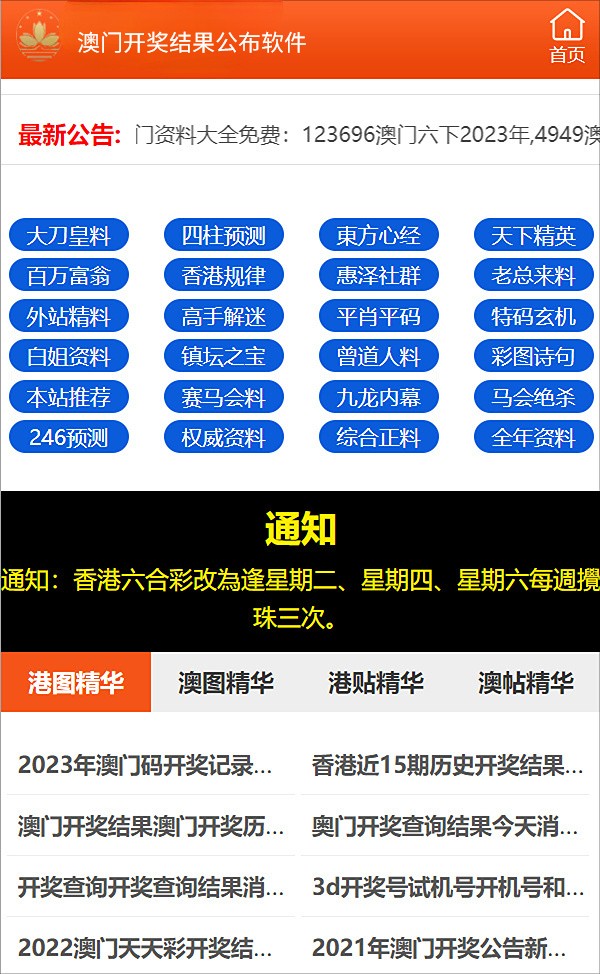 澳门开奖结果公布软件

首页

最新公告: 门资料大全免费：123696澳门六下2023年,4949澳

大刀皇料
四柱预测
東方心经
天下精英
百万富翁
香港规律
惠泽社群
老总来料
外站精料
高手解迷
平肖平码
特码玄机
白姐资料
镇坛之宝
曾道人料
彩图诗句
本站推荐
赛马会料
九龙内幕
马会绝杀
246预测
权威资料
综合正料
全年资料

通知

通知：香港六合彩改為逢星期二、星期四、星期六每週攪珠三次。

港图精华
澳图精华
港贴精华
澳帖精华

2023年澳门码开奖记录...
香港近15期历史开奖结果...
澳门开奖结果澳门开奖历...
奥门开奖查询结果今天消...
开奖查询开奖查询结果消...
3d开奖号试机号开机号和...
2022澳门天天彩开奖结...
2021年澳门开奖公告新...